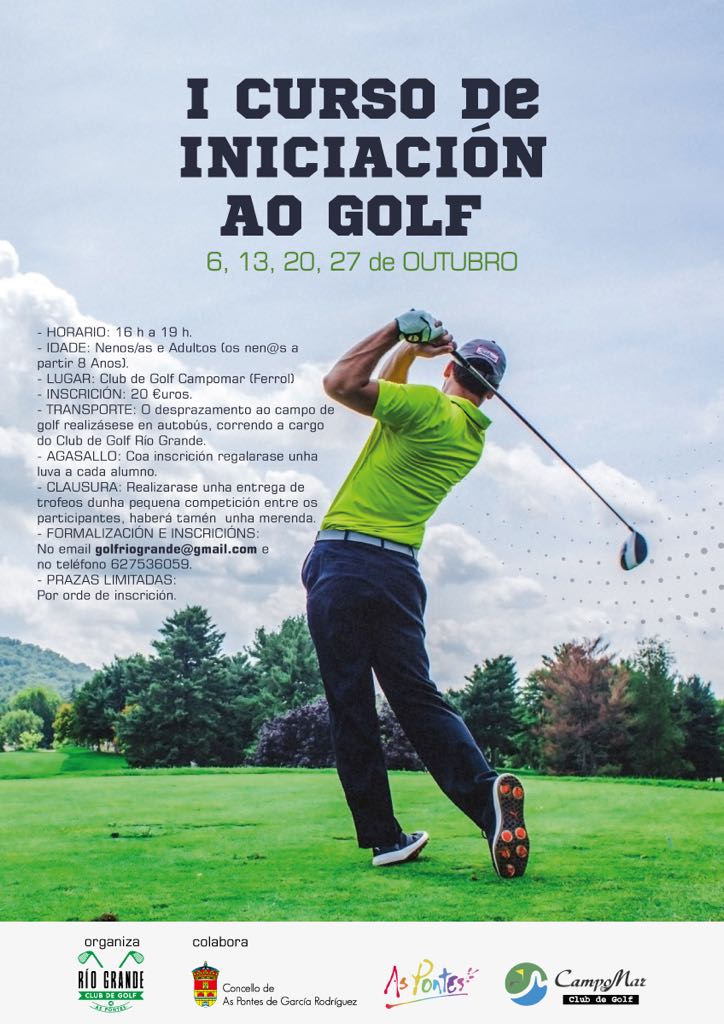 I CURSO DE INICIACIÓN AO GOLF

6, 13, 20, 27 de OUTUBRO

- HORARIO: 16 h a 19 h.
- IDADE: Nenos/as e Adultos (os nen@s a partir 8 Anos).
- LUGAR: Club de Golf Campomar (Ferrol)
- INSCRICIÓN: 20 €uros.
- TRANSPORTE: O desprazamento ao campo de golf realizásese en autobús, correndo a cargo do Club de Golf Río Grande.
- AGASALLO: Coa inscrición regalarase unha luva a cada alumno.
- CLAUSURA: Realizarase unha entrega de trofeos dunha pequena competición entre os participantes, haberá tamén unha merenda.
- FORMALIZACIÓN E INSCRICIÓNS:
No email golfriogrande@gmail.com e no teléfono 627536059.
- PRAZAS LIMITADAS:
Por orde de inscrición.

organiza

RÍO GRANDE
CLUB DE GOLF
AS PONTES

colabora

Concello de
As Pontes de García Rodríguez

As Pontes

CampoMar
Club de Golf